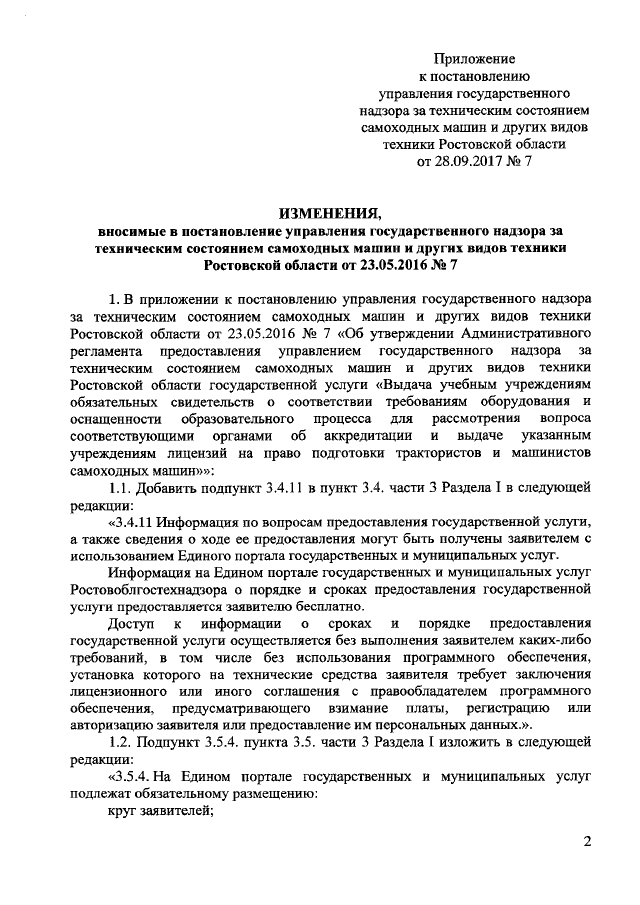 Приложение
к постановлению
управления государственного
надзора за техническим состоянием
самоходных машин и других видов
техники Ростовской области
от 28.09.2017 № 7

ИЗМЕНЕНИЯ,
вносимые в постановление управления государственного надзора за техническим состоянием самоходных машин и других видов техники Ростовской области от 23.05.2016 № 7

1. В приложении к постановлению управления государственного надзора за техническим состоянием самоходных машин и других видов техники Ростовской области от 23.05.2016 № 7 «Об утверждении Административного регламента предоставления управлением государственного надзора за техническим состоянием самоходных машин и других видов техники Ростовской области государственной услуги «Выдача учебным учреждениям обязательных свидетельств о соответствии требованиям оборудования и оснащенности образовательного процесса для рассмотрения вопроса соответствующими органами об аккредитации и выдаче указанным учреждениям лицензий на право подготовки трактористов и машинистов самоходных машин»»:

1.1. Добавить подпункт 3.4.11 в пункт 3.4. части 3 Раздела I в следующей редакции:

«3.4.11 Информация по вопросам предоставления государственной услуги, а также сведения о ходе ее предоставления могут быть получены заявителем с использованием Единого портала государственных и муниципальных услуг.

Информация на Едином портале государственных и муниципальных услуг Ростовоблгостехнадзора о порядке и сроках предоставления государственной услуги предоставляется заявителю бесплатно.

Доступ к информации о сроках и порядке предоставления государственной услуги осуществляется без выполнения заявителем каких-либо требований, в том числе без использования программного обеспечения, установка которого на технические средства заявителя требует заключения лицензионного или иного соглашения с правообладателем программного обеспечения, предусматривающего взимание платы, регистрацию или авторизацию заявителя или предоставление им персональных данных.».

1.2. Подпункт 3.5.4. пункта 3.5. части 3 Раздела I изложить в следующей редакции:

«3.5.4. На Едином портале государственных и муниципальных услуг подлежат обязательному размещению:

круг заявителей;

2